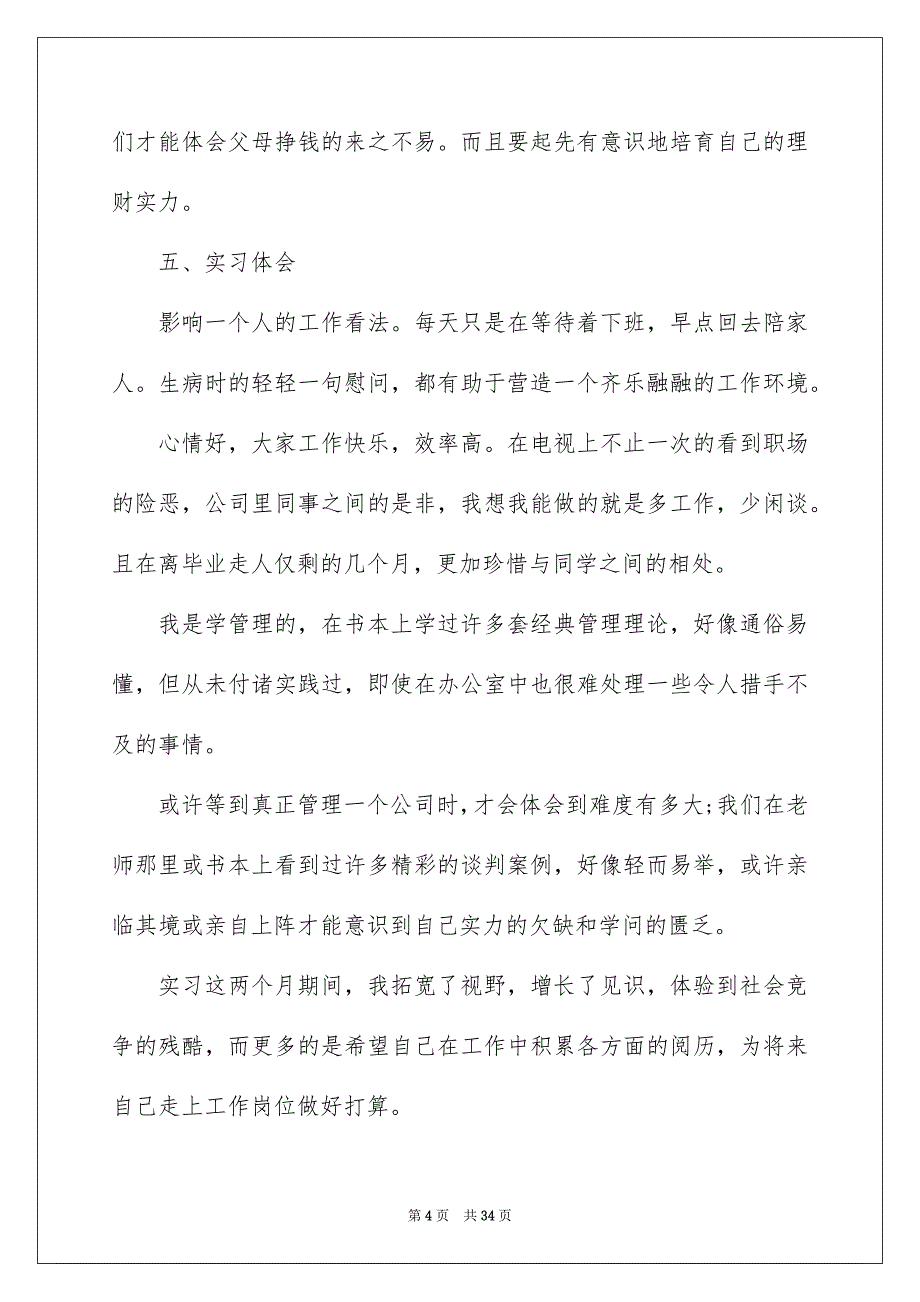 们才能体会父母挣钱的来之不易。而且要起先有意识地培育自己的理财实力。

五、实习体会

影响一个人的工作看法。每天只是在等待着下班，早点回去陪家人。生病时的轻轻一句慰问，都有助于营造一个齐乐融融的工作环境。

心情好，大家工作快乐，效率高。在电视上不止一次的看到职场的险恶，公司里同事之间的是非，我想我能做的就是多工作，少闲谈。且在离毕业走人仅剩的几个月，更加珍惜与同学之间的相处。

我是学管理的，在书本上学过许多套经典管理理论，好像通俗易懂，但从未付诸实践过，即使在办公室中也很难处理一些令人措手不及的事情。

或许等到真正管理一个公司时，才会体会到难度有多大;我们在老师那里或书本上看到过许多精彩的谈判案例，好像轻而易举，或许亲临其境或亲自上阵才能意识到自己实力的欠缺和学问的匮乏。

实习这两个月期间，我拓宽了视野，增长了见识，体验到社会竞争的残酷，而更多的是希望自己在工作中积累各方面的阅历，为将来自己走上工作岗位做好打算。

第 4 页　共 34 页